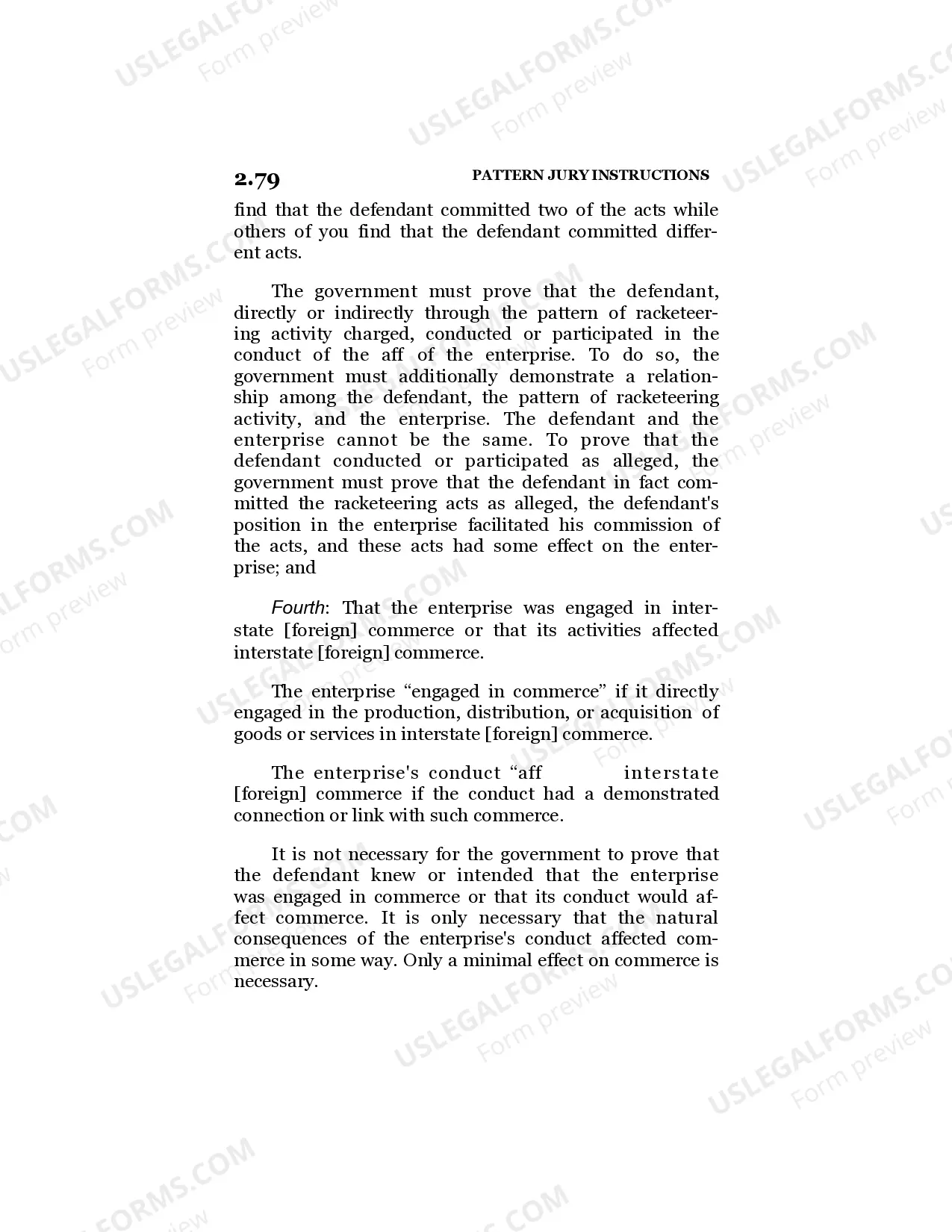 2.79

PATTERN JURY INSTRUCTIONS

find that the defendant committed two of the acts while others of you find that the defendant committed different acts.

The government must prove that the defendant, directly or indirectly through the pattern of racketeering activity charged, conducted or participated in the conduct of the aff of the enterprise. To do so, the government must additionally demonstrate a relationship among the defendant, the pattern of racketeering activity, and the enterprise. The defendant and the enterprise cannot be the same. To prove that the defendant conducted or participated as alleged, the government must prove that the defendant in fact committed the racketeering acts as alleged, the defendant's position in the enterprise facilitated his commission of the acts, and these acts had some effect on the enterprise; and

Fourth: That the enterprise was engaged in interstate [foreign] commerce or that its activities affected interstate [foreign] commerce.

The enterprise “engaged in commerce” if it directly engaged in the production, distribution, or acquisition of goods or services in interstate [foreign] commerce.

The enterprise's conduct “aff interstate [foreign] commerce if the conduct had a demonstrated connection or link with such commerce.

It is not necessary for the government to prove that the defendant knew or intended that the enterprise was engaged in commerce or that its conduct would affect commerce. It is only necessary that the natural consequences of the enterprise's conduct affected commerce in some way. Only a minimal effect on commerce is necessary.

USLEGALFORMS.COM Form preview